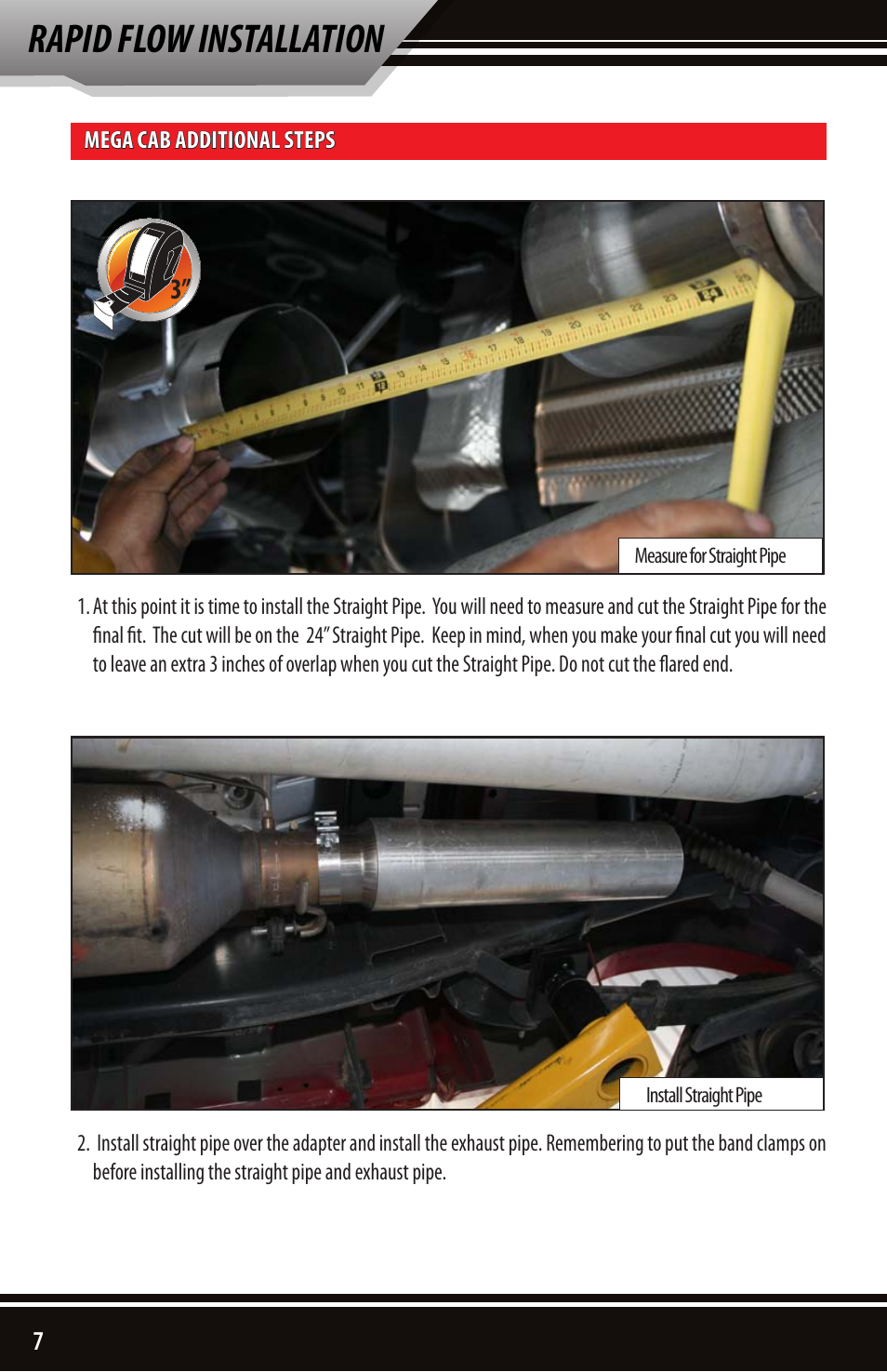 RAPID FLOW INSTALLATION

MEGA CAB ADDITIONAL STEPS

3"

Measure for Straight Pipe

1. At this point it is time to install the Straight Pipe. You will need to measure and cut the Straight Pipe for the final fit. The cut will be on the 24" Straight Pipe. Keep in mind, when you make your final cut you will need to leave an extra 3 inches of overlap when you cut the Straight Pipe. Do not cut the flared end.

Install Straight Pipe

2. Install straight pipe over the adapter and install the exhaust pipe. Remembering to put the band clamps on before installing the straight pipe and exhaust pipe.

7